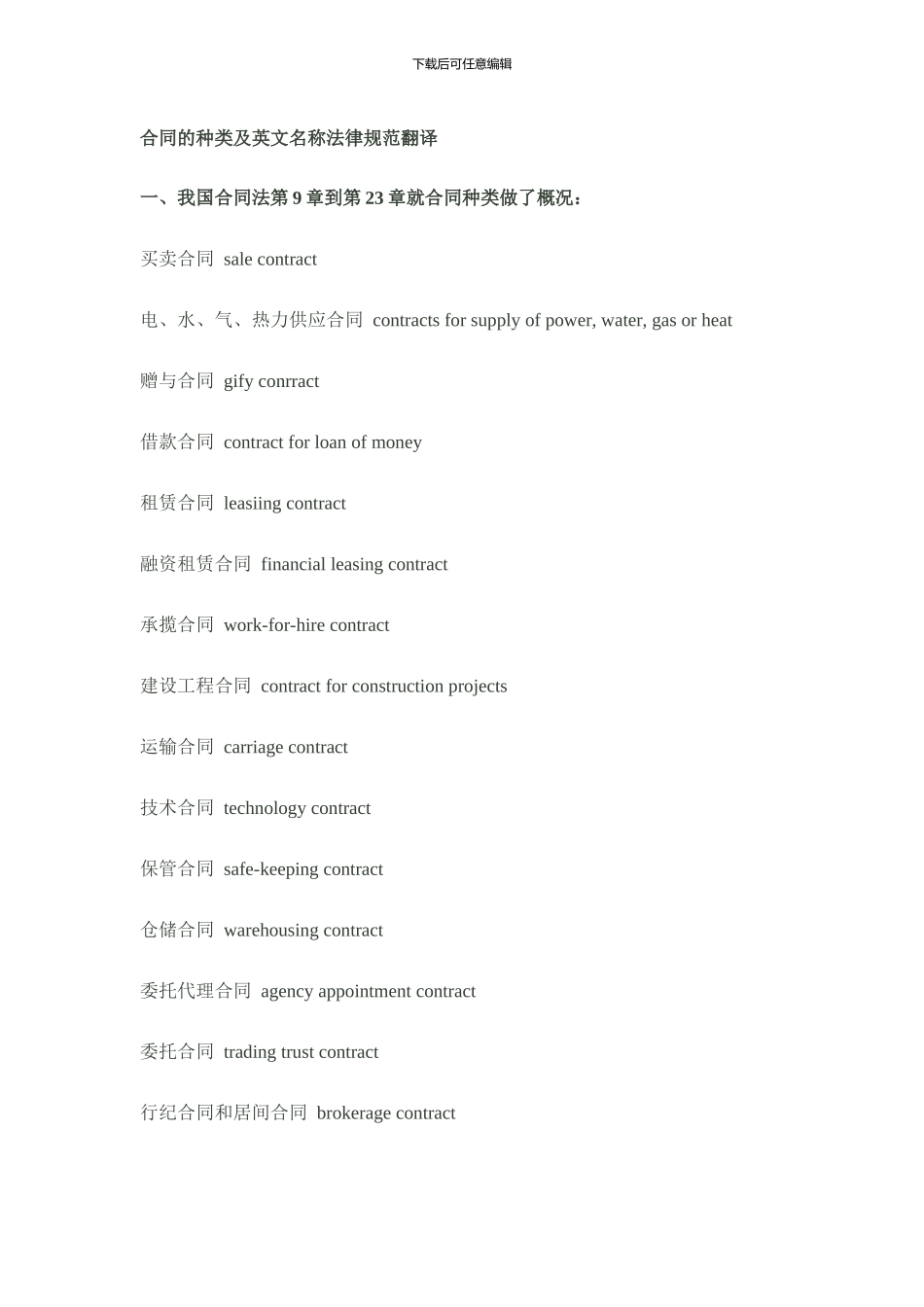 下载后可任意编辑

合同的种类及英文名称法律规范翻译

一、我国合同法第 9 章到第 23 章就合同种类做了概况：

买卖合同 sale contract

电、水、气、热力供应合同 contracts for supply of power, water, gas or heat

赠与合同 gify conrract

借款合同 contract for loan of money

租赁合同 leasiing contract

融资租赁合同 financial leasing contract

承揽合同 work-for-hire contract

建设工程合同 contract for construction projects

运输合同 carriage contract

技术合同 technology contract

保管合同 safe-keeping contract

仓储合同 warehousing contract

委托代理合同 agency appointment contract

委托合同 trading trust contract

行纪合同和居间合同 brokerage contract